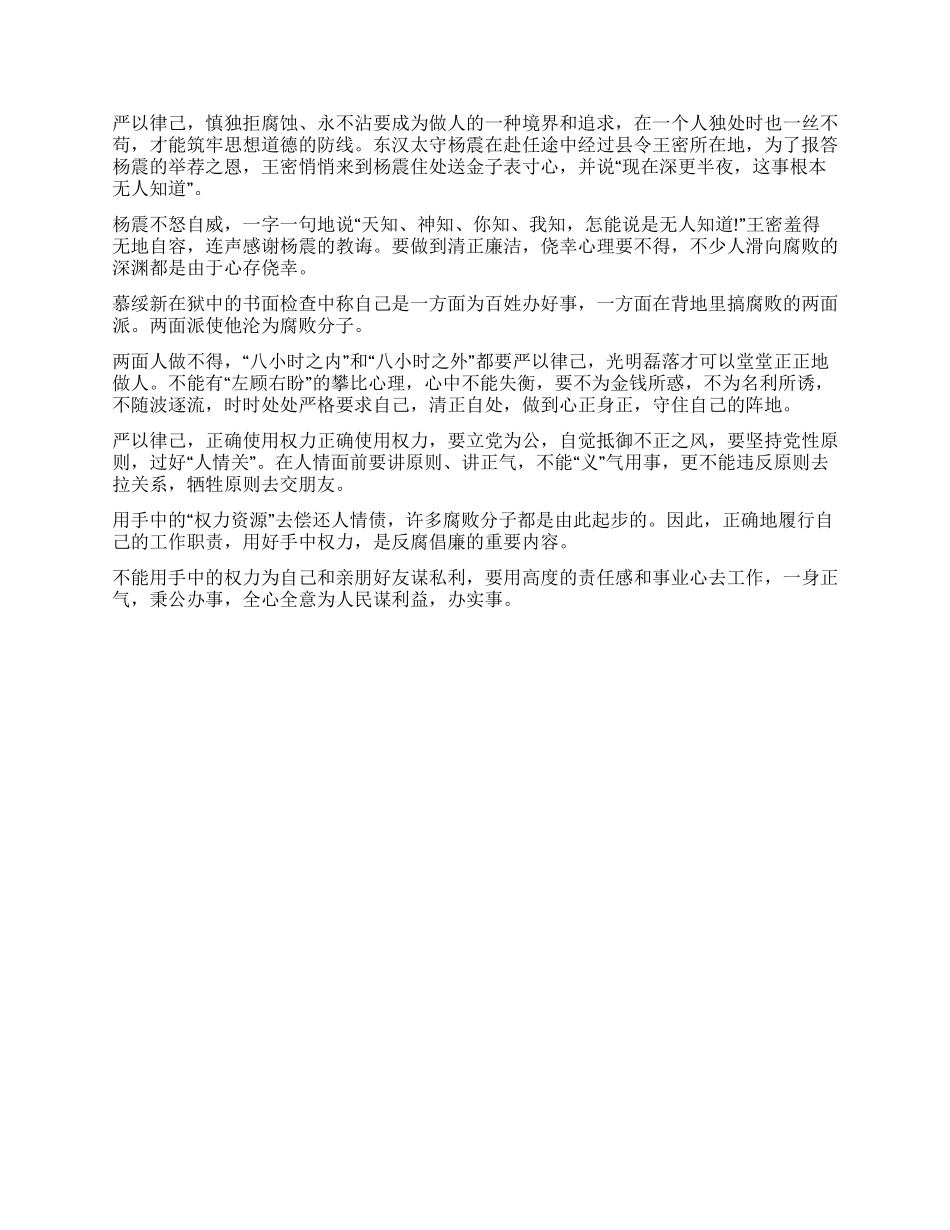 严以律己，慎独拒腐蚀、永不沾要成为做人的一种境界和追求，在一个人独处时也一丝不苟，才能筑牢思想道德的防线。东汉太守杨震在赴任途中经过县令王密所在地，为了报答杨震的举荐之恩，王密悄悄来到杨震住处送金子表寸心，并说“现在深更半夜，这事根本无人知道”。

杨震不怒自威，一字一句地说“天知、神知、你知、我知，怎能说是无人知道!”王密羞得无地自容，连声感谢杨震的教诲。要做到清正廉洁，侥幸心理要不得，不少人滑向腐败的深渊都是由于心存侥幸。

慕绥新在狱中的书面检查中称自己是一方面为百姓办好事，一方面在背地里搞腐败的两面派。两面派使他沦为腐败分子。

两面人做不得，“八小时之内”和“八小时之外”都要严以律己，光明磊落才可以堂堂正正地做人。不能有“左顾右盼”的攀比心理，心中不能失衡，要不为金钱所惑，不为名利所诱，不随波逐流，时时处处严格要求自己，清正自处，做到心正身正，守住自己的阵地。

严以律己，正确使用权力正确使用权力，要立党为公，自觉抵御不正之风，要坚持党性原则，过好“人情关”。在人情面前要讲原则、讲正气，不能“义”气用事，更不能违反原则去拉关系，牺牲原则去交朋友。

用手中的“权力资源”去偿还人情债，许多腐败分子都是由此起步的。因此，正确地履行自己的工作职责，用好手中权力，是反腐倡廉的重要内容。

不能用手中的权力为自己和亲朋好友谋私利，要用高度的责任感和事业心去工作，一身正气，秉公办事，全心全意为人民谋利益，办实事。